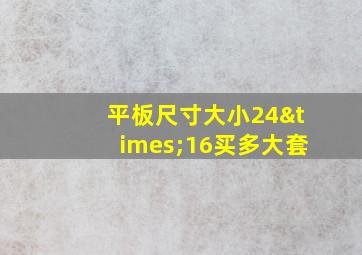 平板尺寸大小24&times;16买多大套